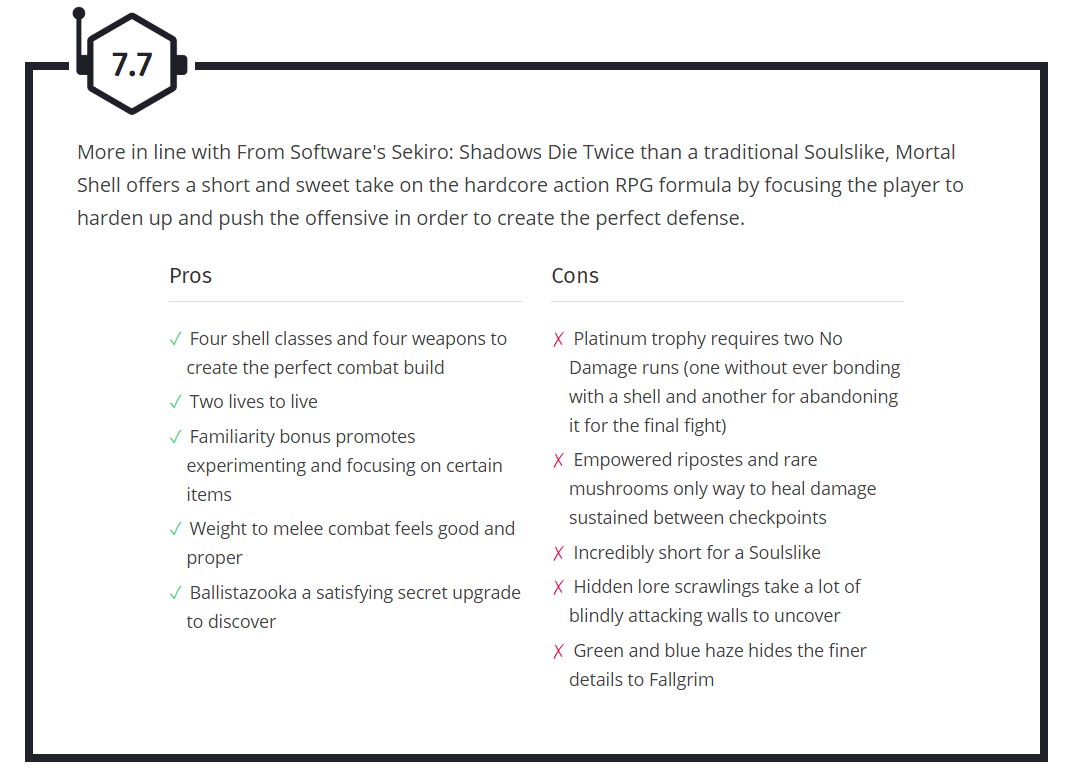 7.7

More in line with From Software's Sekiro: Shadows Die Twice than a traditional Soulslike, Mortal Shell offers a short and sweet take on the hardcore action RPG formula by focusing the player to harden up and push the offensive in order to create the perfect defense.

Pros

✓ Four shell classes and four weapons to create the perfect combat build
✓ Two lives to live
✓ Familiarity bonus promotes experimenting and focusing on certain items
✓ Weight to melee combat feels good and proper
✓ Ballistazooka a satisfying secret upgrade to discover

Cons

✗ Platinum trophy requires two No Damage runs (one without ever bonding with a shell and another for abandoning it for the final fight)
✗ Empowered ripostes and rare mushrooms only way to heal damage sustained between checkpoints
✗ Incredibly short for a Soulslike
✗ Hidden lore scrawlings take a lot of blindly attacking walls to uncover
✗ Green and blue haze hides the finer details to Fallgrim